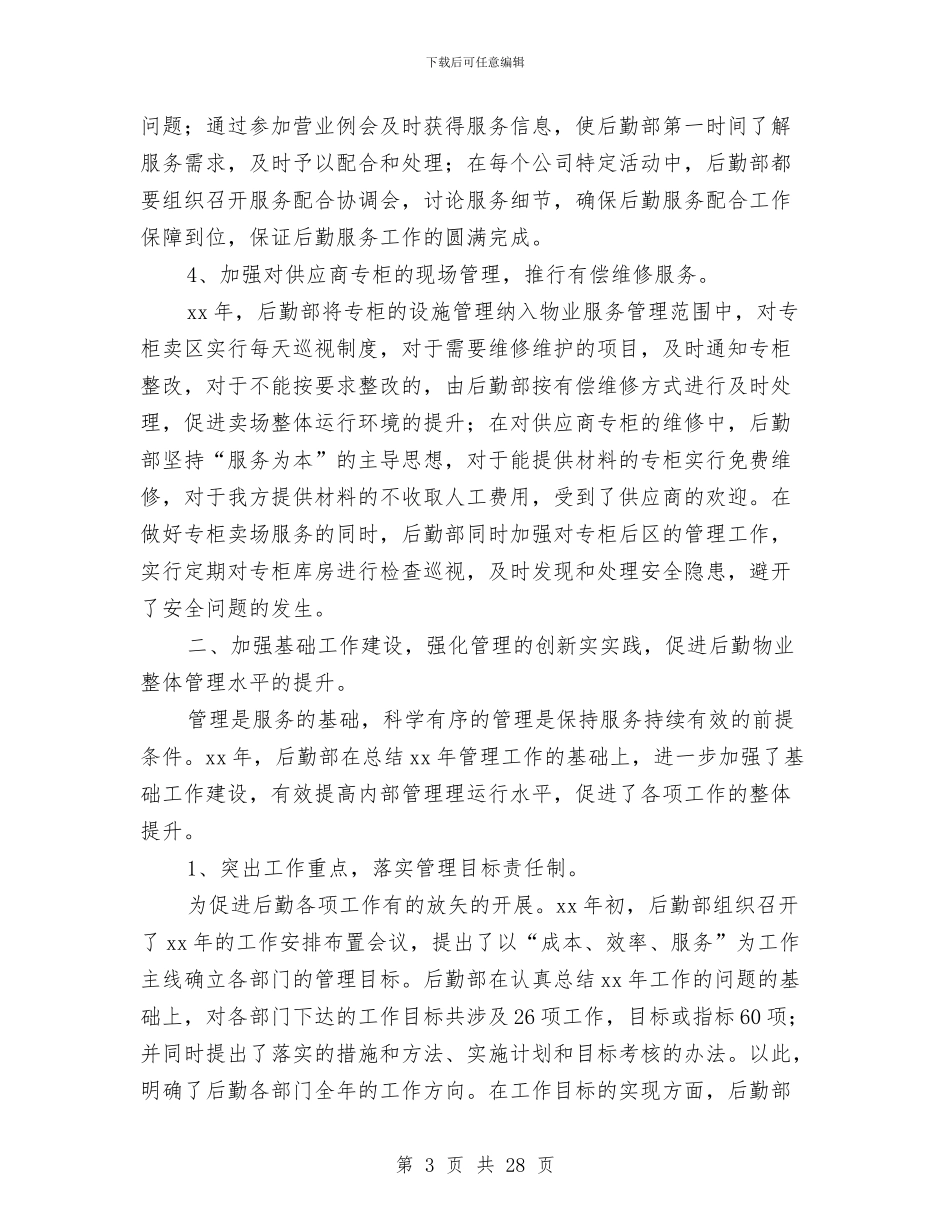 下载后可任意编辑

问题；通过参加营业例会及时获得服务信息，使后勤部第一时间了解服务需求，及时予以配合和处理；在每个公司特定活动中，后勤部都要组织召开服务配合协调会，讨论服务细节，确保后勤服务配合工作保障到位，保证后勤服务工作的圆满完成。

4、加强对供应商专柜的现场管理，推行有偿维修服务。

xx 年，后勤部将专柜的设施管理纳入物业服务管理范围中，对专柜卖区实行每天巡视制度，对于需要维修维护的项目，及时通知专柜整改，对于不能按要求整改的，由后勤部按有偿维修方式进行及时处理，促进卖场整体运行环境的提升；在对供应商专柜的维修中，后勤部坚持“服务为本”的主导思想，对于能提供材料的专柜实行免费维修，对于我方提供材料的不收取人工费用，受到了供应商的欢迎。在做好专柜卖场服务的同时，后勤部同时加强对专柜后区的管理工作，实行定期对专柜库房进行检查巡视，及时发现和处理安全隐患，避开了安全问题的发生。

二、加强基础工作建设，强化管理的创新实实践，促进后勤物业整体管理水平的提升。

管理是服务的基础，科学有序的管理是保持服务持续有效的前提条件。xx 年，后勤部在总结 xx 年管理工作的基础上，进一步加强了基础工作建设，有效提高内部管理理运行水平，促进了各项工作的整体提升。

1、突出工作重点，落实管理目标责任制。

为促进后勤各项工作有的放矢的开展。xx 年初，后勤部组织召开了 xx 年的工作安排布置会议，提出了以“成本、效率、服务”为工作主线确立各部门的管理目标。后勤部在认真总结 xx 年工作的问题的基础上，对各部门下达的工作目标共涉及 26 项工作，目标或指标 60 项；并同时提出了落实的措施和方法、实施计划和目标考核的办法。以此，明确了后勤各部门全年的工作方向。在工作目标的实现方面，后勤部

第 3 页 共 28 页